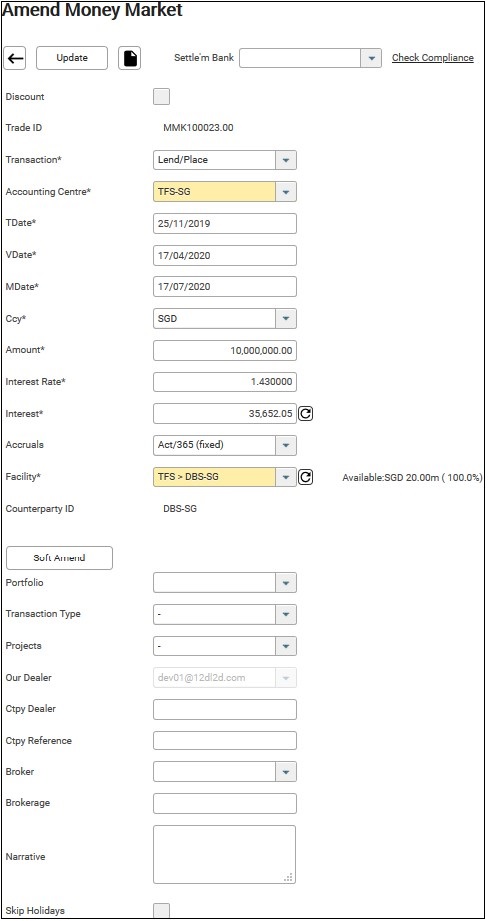 Amend Money Market

Update

Settle'm Bank

Check Compliance

Discount

Trade ID MMK100023.00

Transaction* Lend/Place

Accounting Centre* TFS-SG

TDate* 25/11/2019

VDate* 17/04/2020

MDate* 17/07/2020

Ccy* SGD

Amount* 10,000,000.00

Interest Rate* 1.430000

Interest* 35,652.05

Accruals Act/365 (fixed)

Facility* TFS > DBS-SG

Available:SGD 20.00m ( 100.0%)

Counterparty ID DBS-SG

Soft Amend

Portfolio

Transaction Type -

Projects -

Our Dealer dev01@12dl2d.com

Ctpy Dealer

Ctpy Reference

Broker

Brokerage

Narrative

Skip Holidays